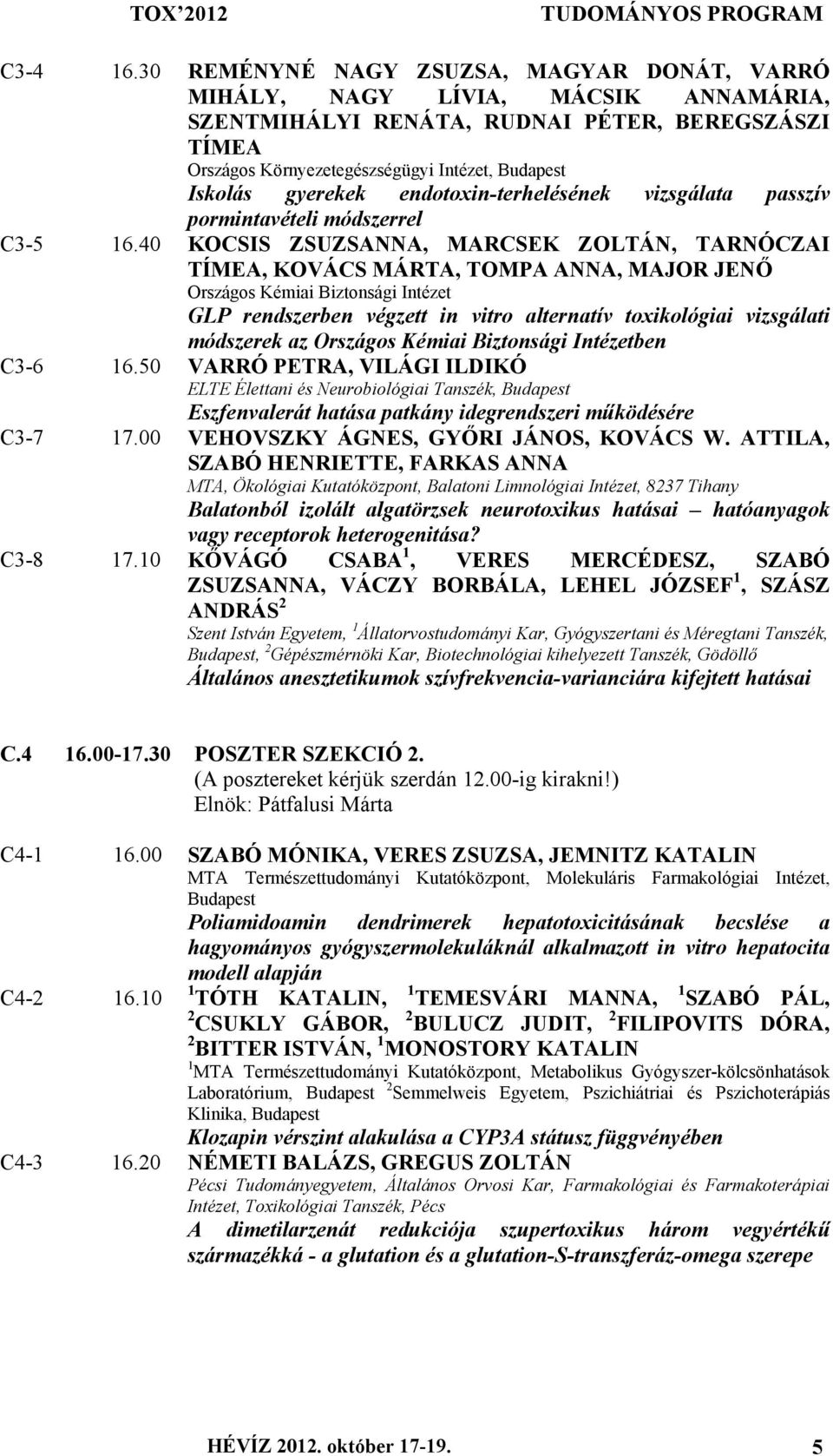 TOX'2012 TUDOMÁNYOS PROGRAM

C3-4 16.30 REMÉNYNÉ NAGY ZSUZSA, MAGYAR DONÁT, VARRÓ MIHÁLY, NAGY LÍVIA, MÁCSIK ANNAMÁRIA, SZENTMIHÁLYI RENÁTA, RUDNAI PÉTER, BEREGSZÁSZI TÍMEA
Országos Környezetegészségügyi Intézet, Budapest
Iskolás gyerekek endotoxin-terhelésének vizsgálata passzív pormintavételi módszerrel

C3-5 16.40 KOCSIS ZSUZSANNA, MARCSEK ZOLTÁN, TARNÓCZAI TÍMEA, KOVÁCS MÁRTA, TOMPA ANNA, MAJOR JENŐ
Országos Kémiai Biztonsági Intézet
GLP rendszerben végzett in vitro alternatív toxikológiai vizsgálati módszerek az Országos Kémiai Biztonsági Intézetben

C3-6 16.50 VARRÓ PETRA, VILÁGI ILDIKÓ
ELTE Élettani és Neurobiológiai Tanszék, Budapest
Eszfenvalerát hatása patkány idegrendszeri működésére

C3-7 17.00 VEHOVSZKY ÁGNES, GYŐRI JÁNOS, KOVÁCS W. ATTILA, SZABÓ HENRIETTE, FARKAS ANNA
MTA, Ökológiai Kutatóközpont, Balatoni Limnológiai Intézet, 8237 Tihany
Balatonból izolált algatörzsek neurotoxikus hatásai – hatóanyagok vagy receptorok heterogenitása?

C3-8 17.10 KŐVÁGÓ CSABA $^1$, VERES MERCÉDESZ, SZABÓ ZSUZSANNA, VÁCZY BORBÁLA, LEHEL JÓZSEF $^1$, SZÁSZ ANDRÁS $^2$
Szent István Egyetem, $^1$Állatorvostudományi Kar, Gyógyszertani és Méregtani Tanszék, Budapest, $^2$Gépészmérnöki Kar, Biotechnológiai kihelyezett Tanszék, Gödöllő
Általános anesztetikumok szívfrekvencia-varianciára kifejtett hatásai

C.4 16.00-17.30 POSZTER SZEKCIÓ 2.
(A posztereket kérjük szerdán 12.00-ig kirakni!)
Elnök: Pátfalusi Márta

C4-1 16.00 SZABÓ MÓNIKA, VERES ZSUZSA, JEMNITZ KATALIN
MTA Természettudományi Kutatóközpont, Molekuláris Farmakológiai Intézet, Budapest
Poliamidoamin dendrimerek hepatotoxicitásának becslése a hagyományos gyógyszermolekuláknál alkalmazott in vitro hepatocita modell alapján

C4-2 16.10 $^1$TÓTH KATALIN, $^1$TEMESVÁRI MANNA, $^1$SZABÓ PÁL, $^2$CSUKLY GÁBOR, $^2$BULUCZ JUDIT, $^2$FILIPOVITS DÓRA, $^2$BITTER ISTVÁN, $^1$MONOSTORY KATALIN
$^1$MTA Természettudományi Kutatóközpont, Metabolikus Gyógyszer-kölcsönhatások Laboratórium, Budapest $^2$Semmelweis Egyetem, Pszichiátriai és Pszichoterápiás Klinika, Budapest
Klozapin vérszint alakulása a CYP3A státusz függvényében

C4-3 16.20 NÉMETI BALÁZS, GREGUS ZOLTÁN
Pécsi Tudományegyetem, Általános Orvosi Kar, Farmakológiai és Farmakoterápiai Intézet, Toxikológiai Tanszék, Pécs
A dimetilarzenát redukciója szupertoxikus három vegyértékű származékká - a glutation és a glutation-S-transzferáz-omega szerepe

HÉVÍZ 2012. október 17-19. 5